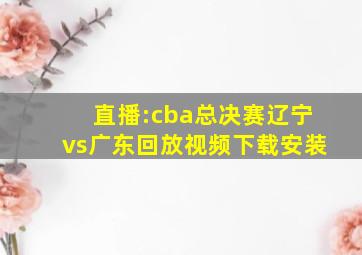 直播:cba总决赛辽宁vs广东回放视频下载安装